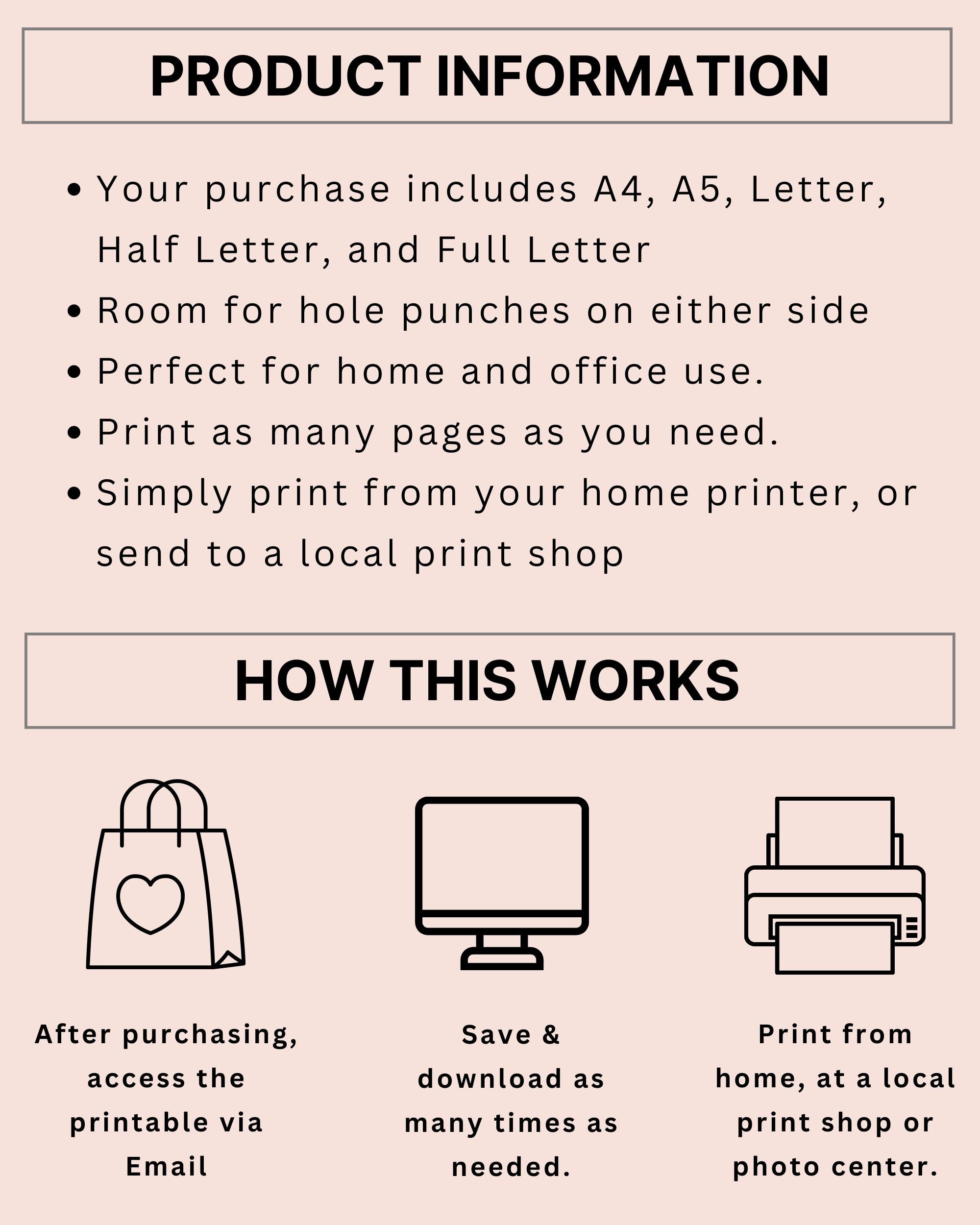 PRODUCT INFORMATION

• Your purchase includes A4, A5, Letter, Half Letter, and Full Letter
• Room for hole punches on either side
• Perfect for home and office use.
• Print as many pages as you need.
• Simply print from your home printer, or send to a local print shop

HOW THIS WORKS

After purchasing, access the printable via Email

Save & download as many times as needed.

Print from home, at a local print shop or photo center.